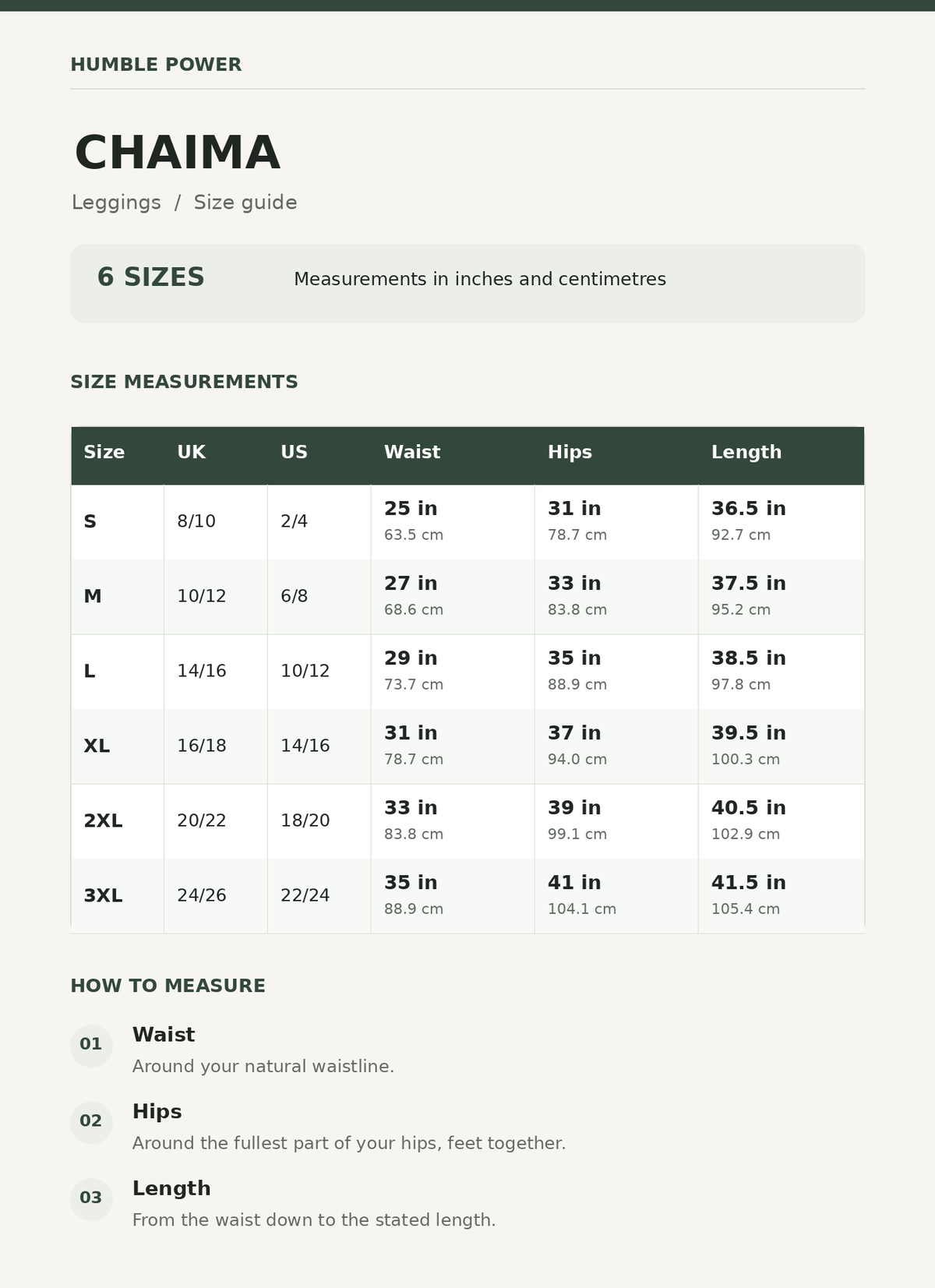 HUMBLE POWER

CHAIMA

Leggings / Size guide

6 SIZES

Measurements in inches and centimetres

SIZE MEASUREMENTS

| Size | UK | US | Waist | Hips | Length |
|---|---|---|---|---|---|
| S | 8/10 | 2/4 | 25 in 63.5 cm | 31 in 78.7 cm | 36.5 in 92.7 cm |
| M | 10/12 | 6/8 | 27 in 68.6 cm | 33 in 83.8 cm | 37.5 in 95.2 cm |
| L | 14/16 | 10/12 | 29 in 73.7 cm | 35 in 88.9 cm | 38.5 in 97.8 cm |
| XL | 16/18 | 14/16 | 31 in 78.7 cm | 37 in 94.0 cm | 39.5 in 100.3 cm |
| 2XL | 20/22 | 18/20 | 33 in 83.8 cm | 39 in 99.1 cm | 40.5 in 102.9 cm |
| 3XL | 24/26 | 22/24 | 35 in 88.9 cm | 41 in 104.1 cm | 41.5 in 105.4 cm |

HOW TO MEASURE

01
Waist
Around your natural waistline.

02
Hips
Around the fullest part of your hips, feet together.

03
Length
From the waist down to the stated length.